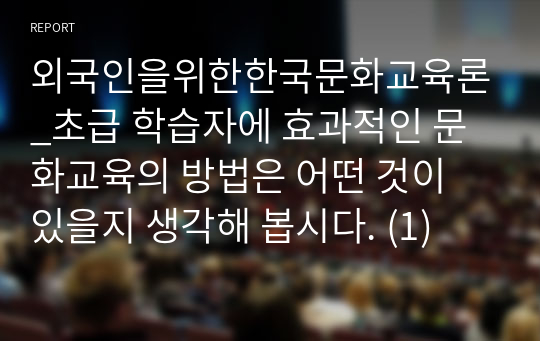 REPORT

외국인을위한한국문화교육론_초급 학습자에 효과적인 문화교육의 방법은 어떤 것이 있을지 생각해 봅시다. (1)